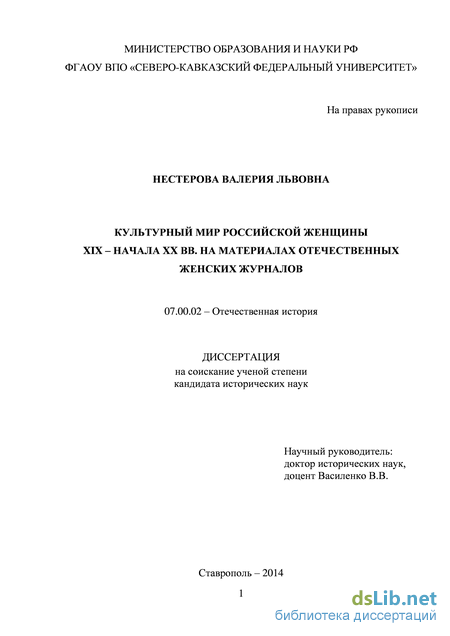 МИНИСТЕРСТВО ОБРАЗОВАНИЯ И НАУКИ РФ
ФГАОУ ВПО «СЕВЕРО-КАВКАЗСКИЙ ФЕДЕРАЛЬНЫЙ УНИВЕРСИТЕТ»

На правах рукописи

НЕСТЕРОВА ВАЛЕРИЯ ЛЬВОВНА

КУЛЬТУРНЫЙ МИР РОССИЙСКОЙ ЖЕНЩИНЫ XIX – НАЧАЛА XX ВВ. НА МАТЕРИАЛАХ ОТЕЧЕСТВЕННЫХ ЖЕНСКИХ ЖУРНАЛОВ

07.00.02 – Отечественная история

ДИССЕРТАЦИЯ
на соискание ученой степени
кандидата исторических наук

Научный руководитель:
доктор исторических наук,
доцент Василенко В.В.

Ставрополь – 2014

1

dsLib.net
библиотека диссертаций